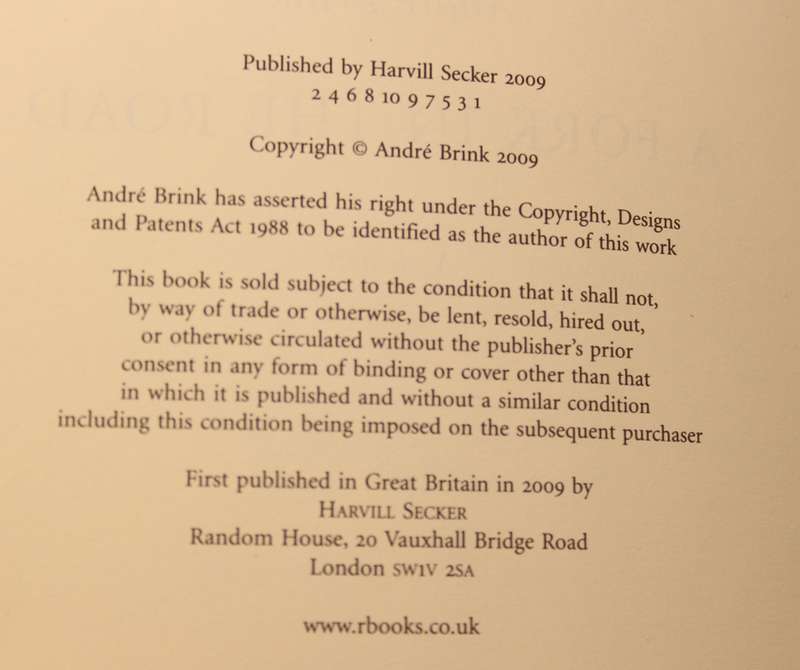 Published by Harvill Secker 2009
2 4 6 8 10 9 7 5 3 1

Copyright © André Brink 2009

André Brink has asserted his right under the Copyright, Designs and Patents Act 1988 to be identified as the author of this work

This book is sold subject to the condition that it shall not, by way of trade or otherwise, be lent, resold, hired out, or otherwise circulated without the publisher's prior consent in any form of binding or cover other than that in which it is published and without a similar condition including this condition being imposed on the subsequent purchaser

First published in Great Britain in 2009 by
HARVILL SECKER
Random House, 20 Vauxhall Bridge Road
London SW1V 2SA

www.rbooks.co.uk